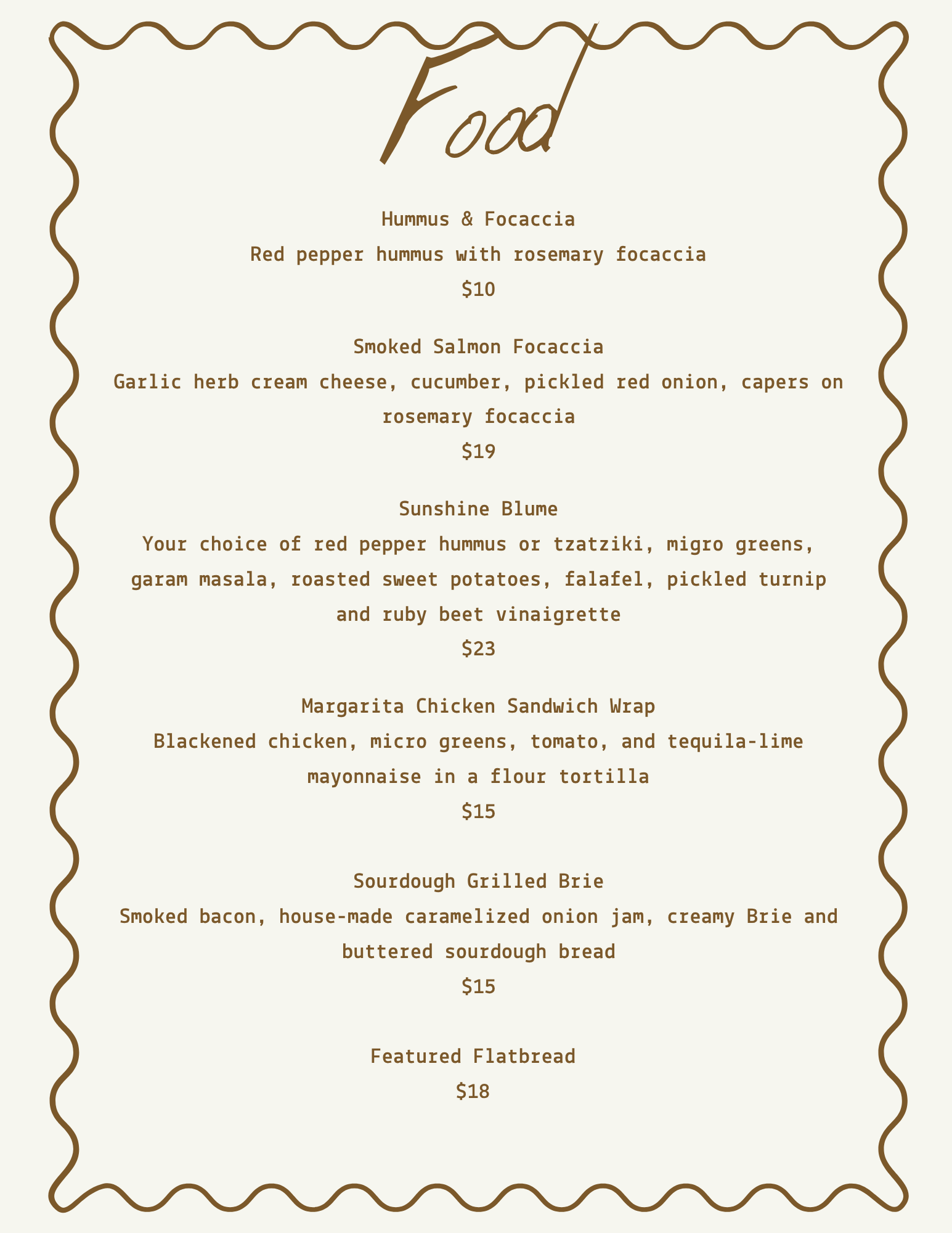 Food

Hummus & Focaccia

Red pepper hummus with rosemary focaccia

$10

Smoked Salmon Focaccia

Garlic herb cream cheese, cucumber, pickled red onion, capers on rosemary focaccia

$19

Sunshine Blume

Your choice of red pepper hummus or tzatziki, migro greens, garam masala, roasted sweet potatoes, falafel, pickled turnip and ruby beet vinaigrette

$23

Margarita Chicken Sandwich Wrap

Blackened chicken, micro greens, tomato, and tequila-lime mayonnaise in a flour tortilla

$15

Sourdough Grilled Brie

Smoked bacon, house-made caramelized onion jam, creamy Brie and buttered sourdough bread

$15

Featured Flatbread

$18